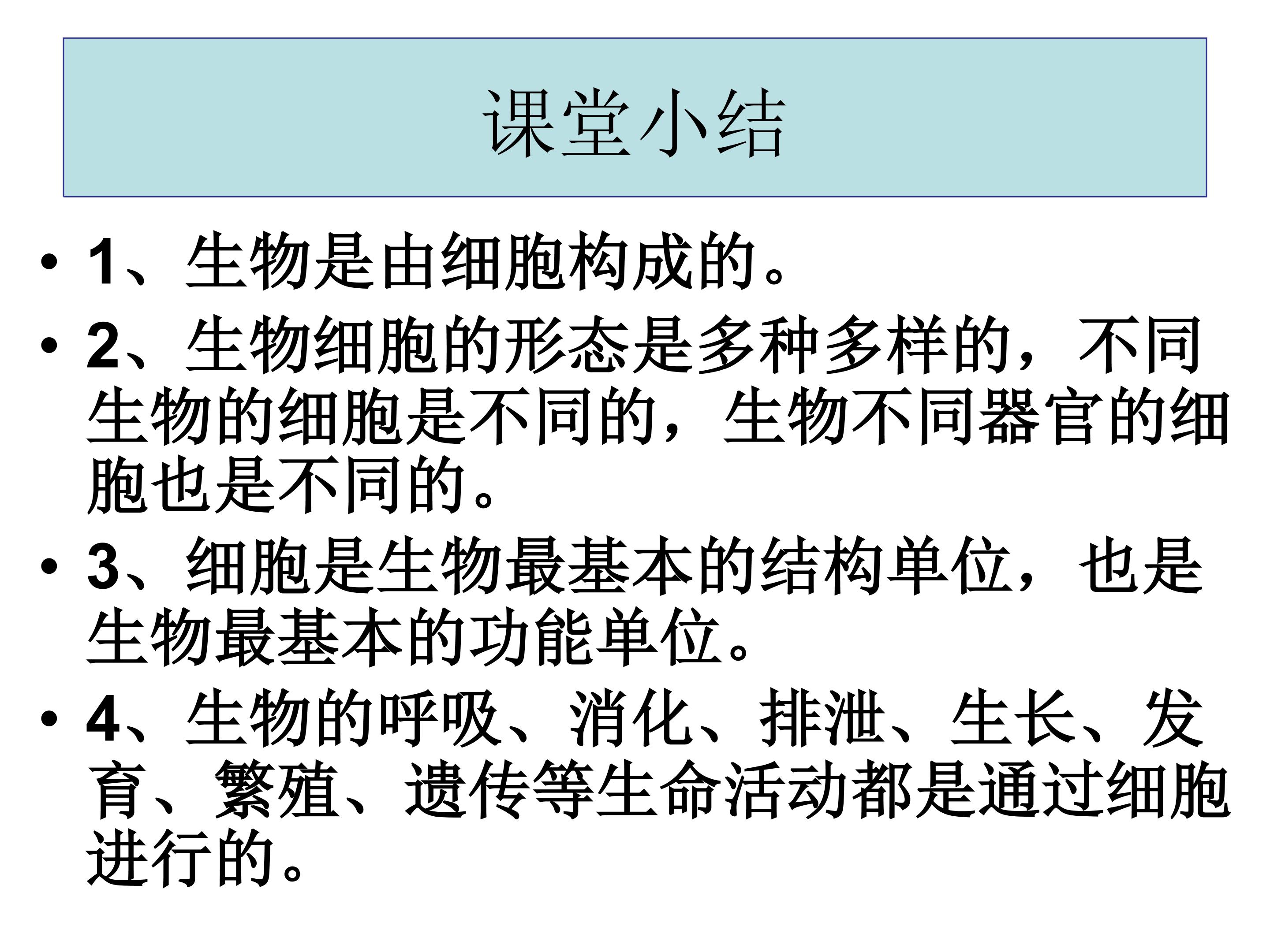 课堂小结

• 1、生物是由细胞构成的。

• 2、生物细胞的形态是多种多样的，不同生物的细胞是不同的，生物不同器官的细胞也是不同的。

• 3、细胞是生物最基本的结构单位，也是生物最基本的功能单位。

• 4、生物的呼吸、消化、排泄、生长、发育、繁殖、遗传等生命活动都是通过细胞进行的。